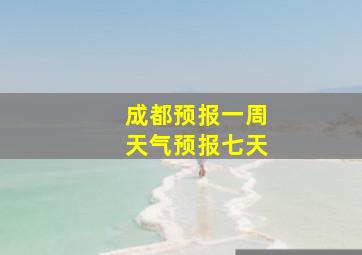 成都预报一周
天气预报七天